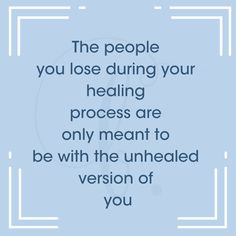 The people you lose during your healing process are only meant to be with the unhealed version of you